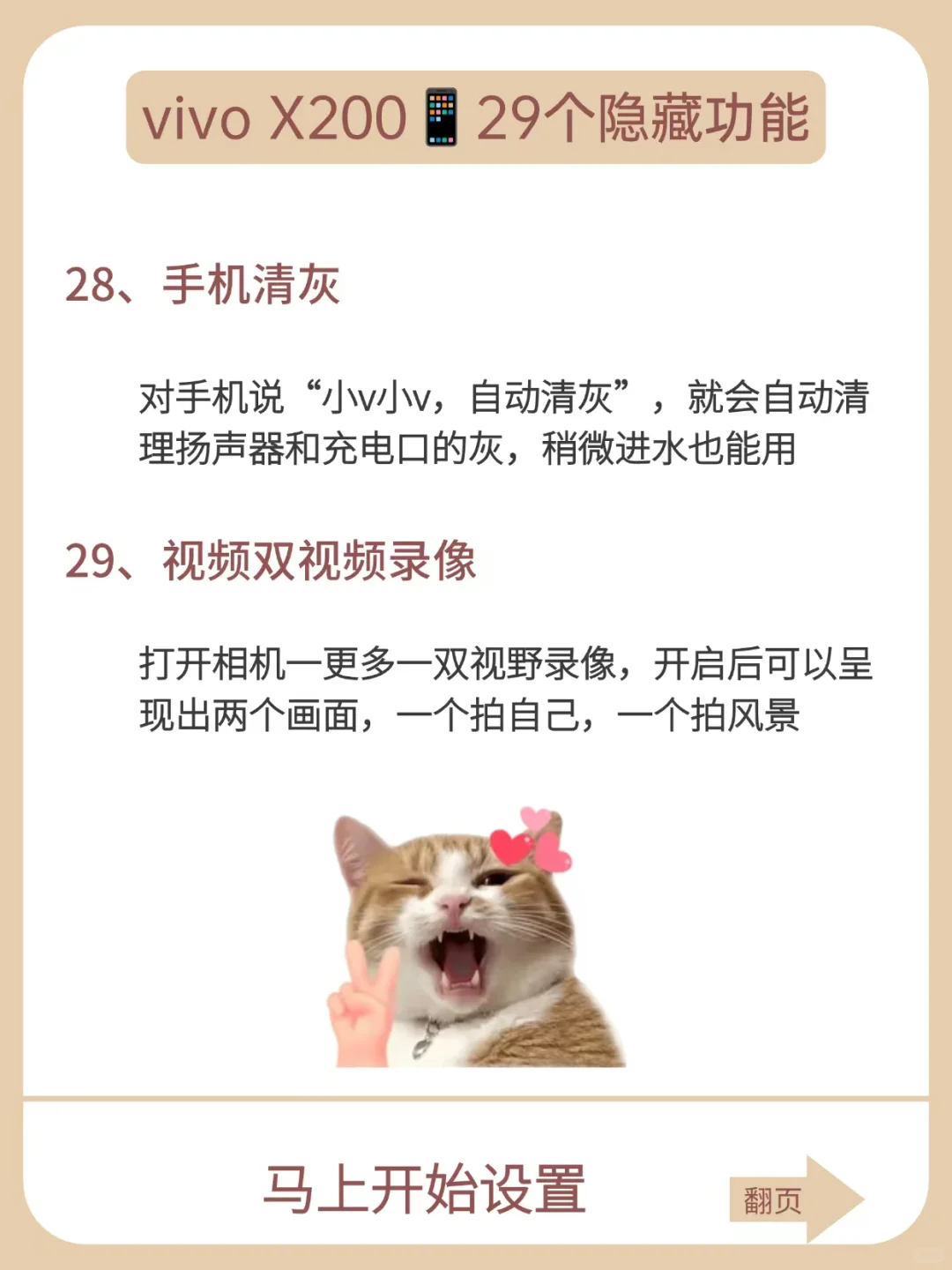 vivo X200📱29个隐藏功能

28、手机清灰

对手机说“小v小v，自动清灰”，就会自动清理扬声器和充电口的灰，稍微进水也能用

29、视频双视频录像

打开相机一更多一双视野录像，开启后可以呈现出两个画面，一个拍自己，一个拍风景

马上开始设置

翻页